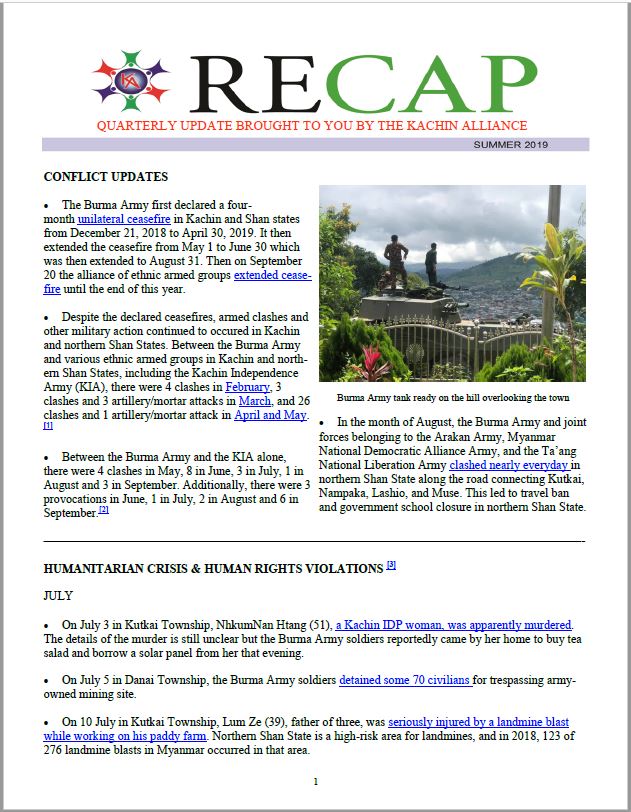 KA

RECAP

QUARTERLY UPDATE BROUGHT TO YOU BY THE KACHIN ALLIANCE

SUMMER 2019

CONFLICT UPDATES

• The Burma Army first declared a four-month unilateral ceasefire in Kachin and Shan states from December 21, 2018 to April 30, 2019. It then extended the ceasefire from May 1 to June 30 which was then extended to August 31. Then on September 20 the alliance of ethnic armed groups extended ceasefire until the end of this year.

• Despite the declared ceasefires, armed clashes and other military action continued to occured in Kachin and northern Shan States. Between the Burma Army and various ethnic armed groups in Kachin and northern Shan States, including the Kachin Independence Army (KIA), there were 4 clashes in February, 3 clashes and 3 artillery/mortar attacks in March, and 26 clashes and 1 artillery/mortar attack in April and May. [1]

• Between the Burma Army and the KIA alone, there were 4 clashes in May, 8 in June, 3 in July, 1 in August and 3 in September. Additionally, there were 3 provocations in June, 1 in July, 2 in August and 6 in September.[2]

Burma Army tank ready on the hill overlooking the town

• In the month of August, the Burma Army and joint forces belonging to the Arakan Army, Myanmar National Democratic Alliance Army, and the Ta'ang National Liberation Army clashed nearly everyday in northern Shan State along the road connecting Kutkai, Nampaka, Lashio, and Muse. This led to travel ban and government school closure in northern Shan State.

HUMANITARIAN CRISIS & HUMAN RIGHTS VIOLATIONS [3]

JULY

• On July 3 in Kutkai Township, NhkumNan Htang (51), a Kachin IDP woman, was apparently murdered. The details of the murder is still unclear but the Burma Army soldiers reportedly came by her home to buy tea salad and borrow a solar panel from her that evening.

• On July 5 in Danai Township, the Burma Army soldiers detained some 70 civilians for trespassing army-owned mining site.

• On 10 July in Kutkai Township, Lum Ze (39), father of three, was seriously injured by a landmine blast while working on his paddy farm. Northern Shan State is a high-risk area for landmines, and in 2018, 123 of 276 landmine blasts in Myanmar occurred in that area.

1